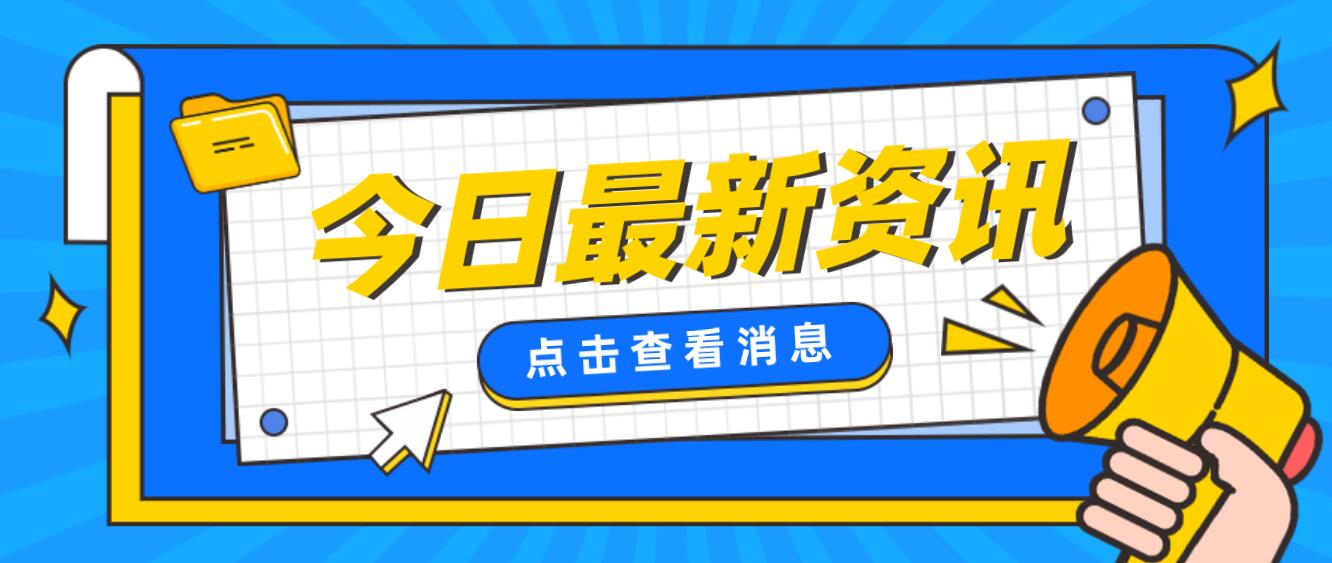 今日最新资讯

点击查看消息